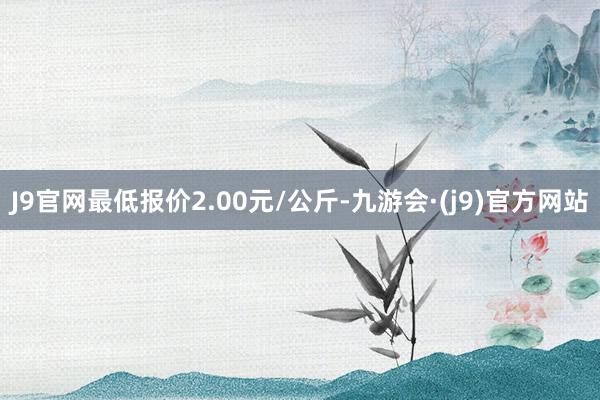 J9官网最低报价2.00元/公斤-九游会·(j9)官方网站